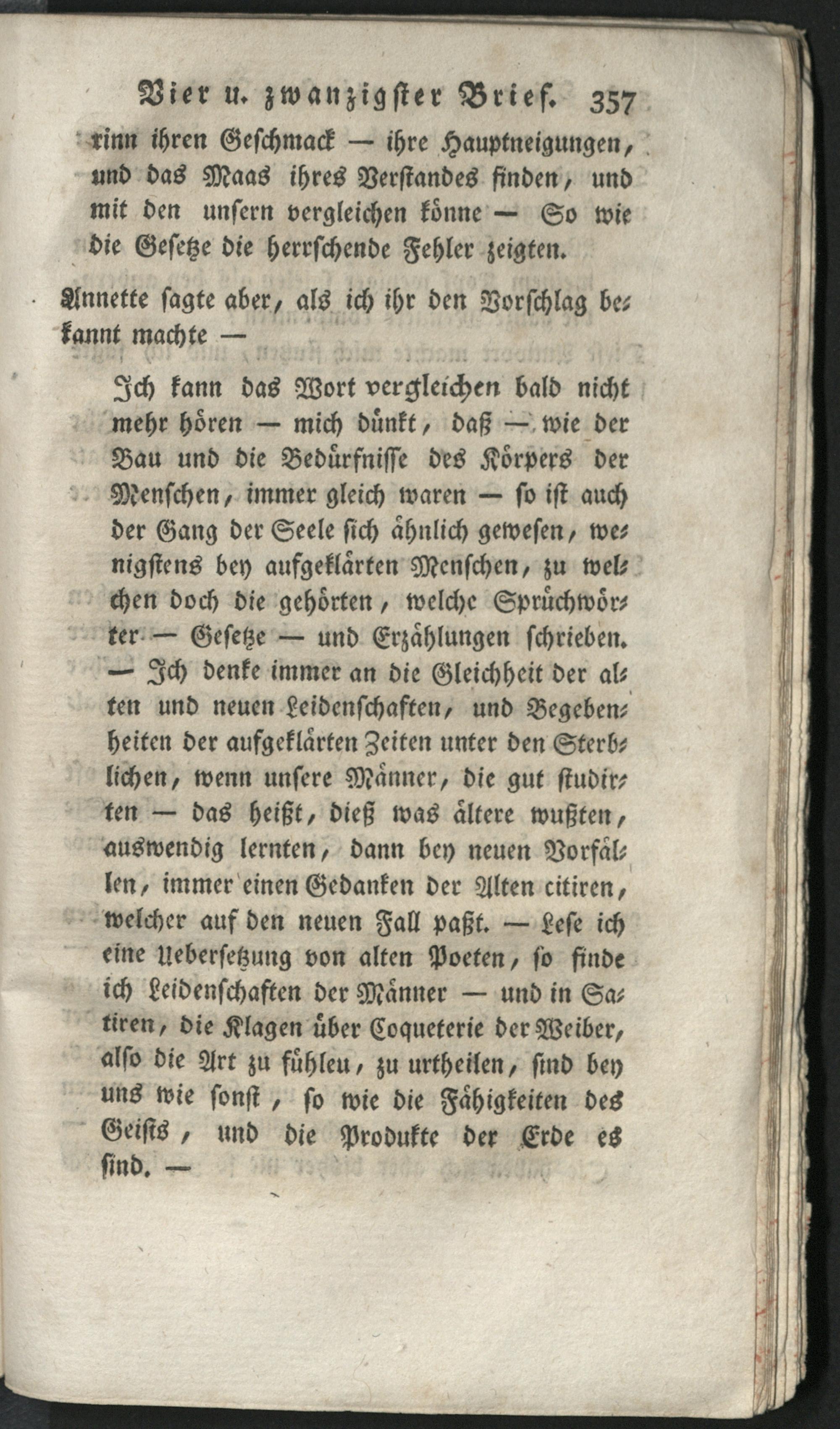 Vier u. zwanzigster Brief. 357

rinn ihren Geschmack — ihre Hauptneigungen, und das Maas ihres Verstandes finden, und mit den unsern vergleichen könne — So wie die Gesetze die herrschende Fehler zeigten.

Annette sagte aber, als ich ihr den Vorschlag bekannt machte —

Ich kann das Wort vergleichen bald nicht mehr hören — mich dünkt, daß — wie der Bau und die Bedürfnisse des Körpers der Menschen, immer gleich waren — so ist auch der Gang der Seele sich ähnlich gewesen, wenigstens bey aufgeklärten Menschen, zu welchen doch die gehörten, welche Sprüchwörter — Gesetze — und Erzählungen schrieben. — Ich denke immer an die Gleichheit der alten und neuen Leidenschaften, und Begebenheiten der aufgeklärten Zeiten unter den Sterblichen, wenn unsere Männer, die gut studirten — das heißt, dieß was ältere wußten, auswendig lernten, dann bey neuen Vorfällen, immer einen Gedanken der Alten citiren, welcher auf den neuen Fall paßt. — Lese ich eine Uebersetzung von alten Poeten, so finde ich Leidenschaften der Männer — und in Satiren, die Klagen über Coqueterie der Weiber, also die Art zu fühleu, zu urtheilen, sind bey uns wie sonst, so wie die Fähigkeiten des Geists, und die Produkte der Erde es sind. —